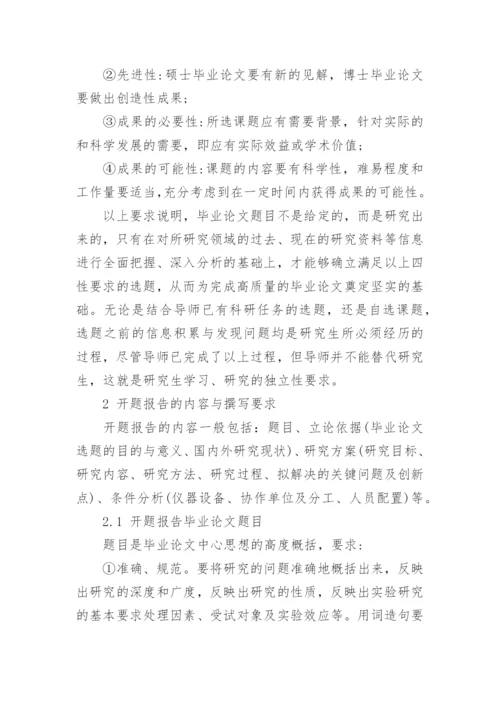 ②先进性：硕士毕业论文要有新的见解，博士毕业论文要做出创造性成果；

③成果的必要性：所选课题应有需要背景，针对实际的和科学发展的需要，即应有实际效益或学术价值；

④成果的可能性：课题的内容要有科学性，难易程度和工作量要适当，充分考虑到在一定时间内获得成果的可能性。

以上要求说明，毕业论文题目不是给定的，而是研究出来的，只有在对所研究领域的过去、现在的研究资料等信息进行全面把握、深入分析的基础上，才能够确立满足以上四性要求的选题，从而为完成高质量的毕业论文奠定坚实的基础。无论是结合导师已有科研任务的选题，还是自选课题，选题之前的信息积累与发现问题均是研究生所必须经历的过程，尽管导师已完成了以上过程，但导师并不能替代研究生，这就是研究生学习、研究的独立性要求。

2 开题报告的内容与撰写要求

开题报告的内容一般包括：题目、立论依据(毕业论文选题的目的与意义、国内外研究现状)、研究方案(研究目标、研究内容、研究方法、研究过程、拟解决的关键问题及创新点)、条件分析(仪器设备、协作单位及分工、人员配置)等。

2.1 开题报告毕业论文题目

题目是毕业论文中心思想的高度概括，要求：

①准确、规范。要将研究的问题准确地概括出来，反映出研究的深度和广度，反映出研究的性质，反映出实验研究的基本要求处理因素、受试对象及实验效应等。用词造句要